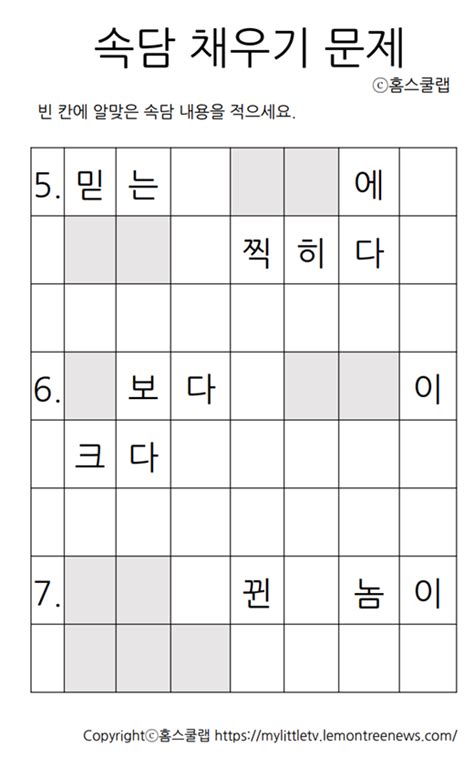 속담 채우기 문제

ⓒ홈스쿨랩

빈 칸에 알맞은 속담 내용을 적으세요.

| 5. | 믿 | 는 |  |  |  | 에 |  |
|---|---|---|---|---|---|---|---|
|  |  |  |  | 찍 | 히 | 다 |  |
|  |  |  |  |  |  |  |  |
| 6. |  | 보 | 다 |  |  |  | 이 |
|  | 크 | 다 |  |  |  |  |  |
|  |  |  |  |  |  |  |  |
| 7. |  |  |  | 뀐 |  | 놈 | 이 |
|  |  |  |  |  |  |  |  |

Copyrightⓒ홈스쿨랩 https://mylittletv.lemontreenews.com/